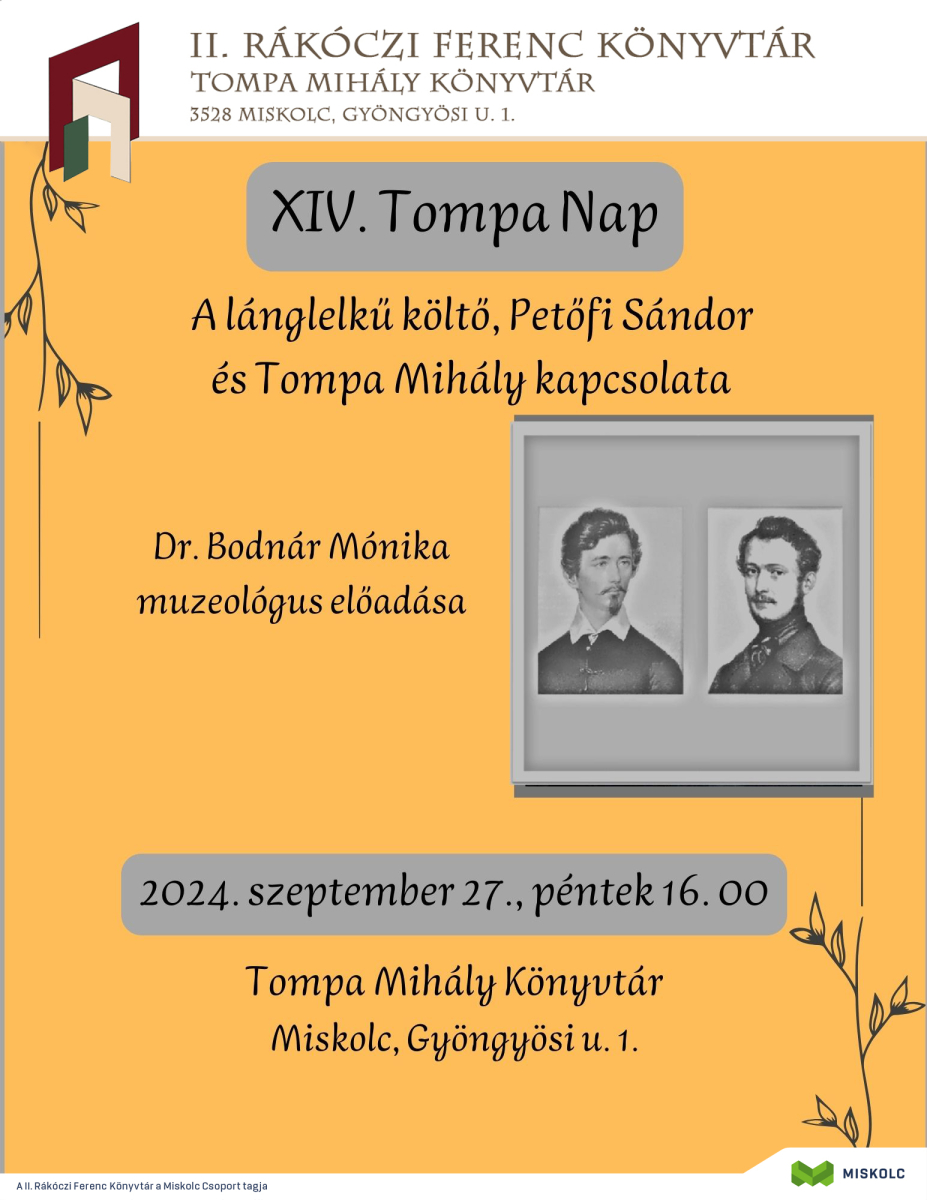 II. RÁKÓCZI FERENC KÖNYVTÁR
TOMPA MIHÁLY KÖNYVTÁR
3528 MISKOLC, GYÖNGYÖSI U. 1.

XIV. Tompa Nap

A lánglelkű költő, Petőfi Sándor
és Tompa Mihály kapcsolata

Dr. Bodnár Mónika
muzeológus előadása

2024. szeptember 27., péntek 16. 00

Tompa Mihály Könyvtár
Miskolc, Gyöngyösi u. 1.

A II. Rákóczi Ferenc Könyvtár a Miskolc Csoport tagja

MISKOLC